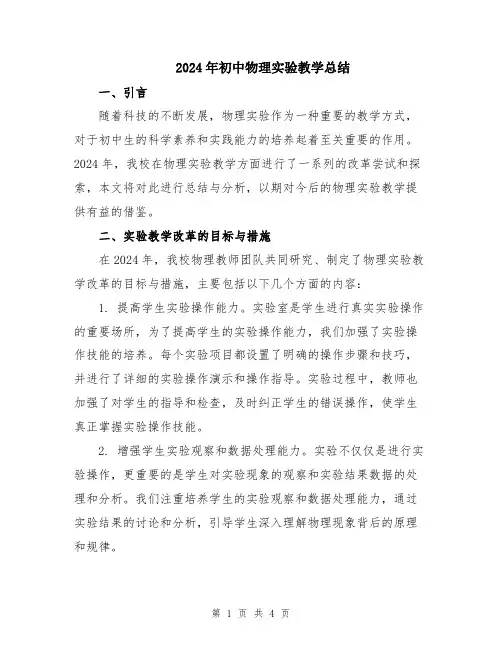 2024年初中物理实验教学总结

一、引言

随着科技的不断发展，物理实验作为一种重要的教学方式，对于初中生的科学素养和实践能力的培养起着至关重要的作用。2024年，我校在物理实验教学方面进行了一系列的改革尝试和探索，本文将对此进行总结与分析，以期对今后的物理实验教学提供有益的借鉴。

二、实验教学改革的目标与措施

在2024年，我校物理教师团队共同研究、制定了物理实验教学改革的目标与措施，主要包括以下几个方面的内容：

1. 提高学生实验操作能力。实验室是学生进行真实实验操作的重要场所，为了提高学生的实验操作能力，我们加强了实验操作技能的培养。每个实验项目都设置了明确的操作步骤和技巧，并进行了详细的实验操作演示和操作指导。实验过程中，教师也加强了对学生的指导和检查，及时纠正学生的错误操作，使学生真正掌握实验操作技能。

2. 增强学生实验观察和数据处理能力。实验不仅仅是进行实验操作，更重要的是学生对实验现象的观察和实验结果数据的处理和分析。我们注重培养学生的实验观察和数据处理能力，通过实验结果的讨论和分析，引导学生深入理解物理现象背后的原理和规律。

第 1 页 共 4 页